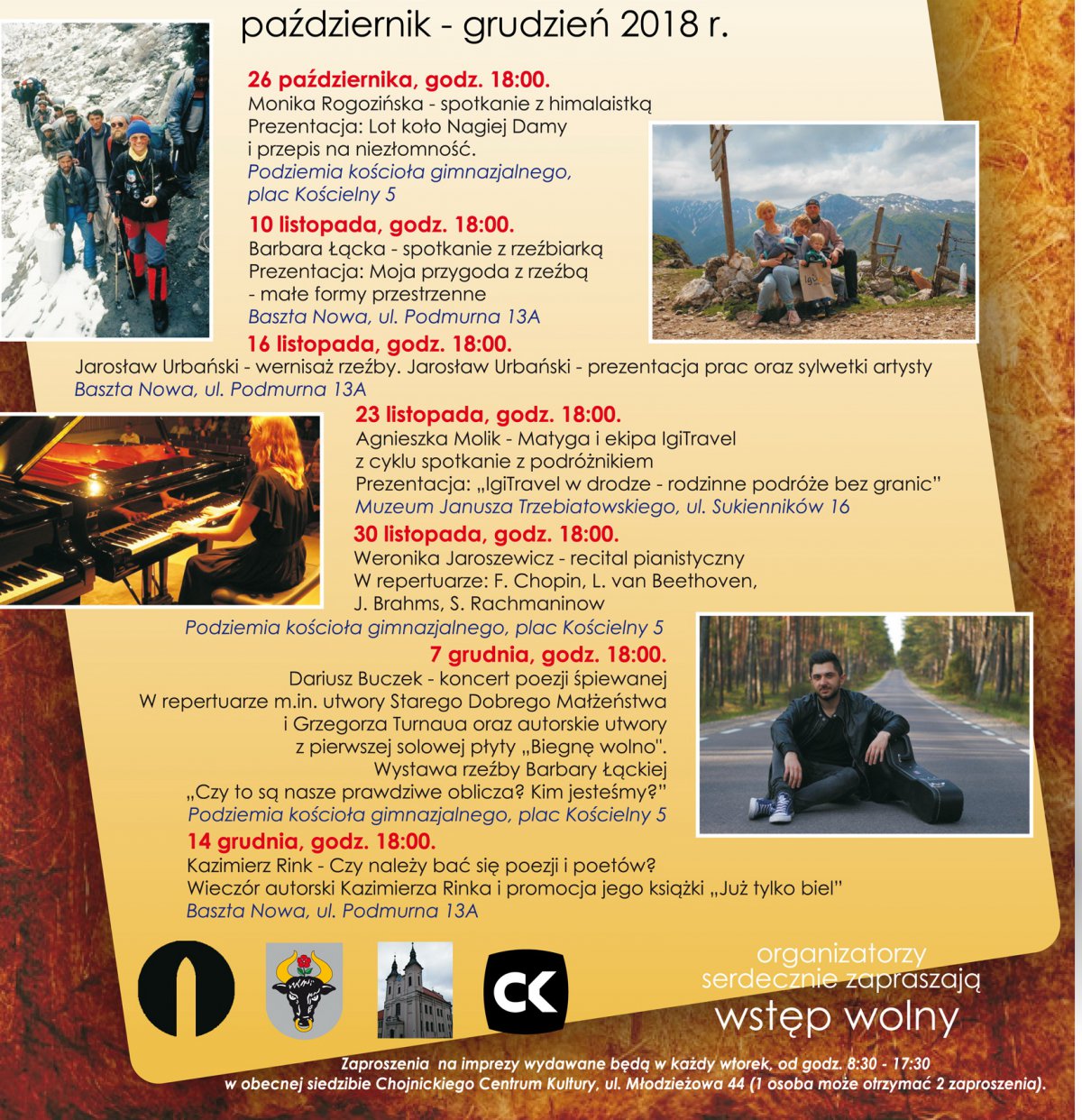 październik - grudzień 2018 r.

26 października, godz. 18:00.
Monika Rogozińska - spotkanie z himalaistką
Prezentacja: Lot koło Nagiej Damy i przepis na niezłomność.
Podziemia kościoła gimnazjalnego, plac Kościelny 5

10 listopada, godz. 18:00.
Barbara Łącka - spotkanie z rzeźbiarką
Prezentacja: Moja przygoda z rzeźbą - małe formy przestrzenne
Baszta Nowa, ul. Podmurna 13A

16 listopada, godz. 18:00.
Jarosław Urbański - wernisaż rzeźby. Jarosław Urbański - prezentacja prac oraz sylwetki artysty
Baszta Nowa, ul. Podmurna 13A

23 listopada, godz. 18:00.
Agnieszka Molik - Matyga i ekipa IgiTravel z cyklu spotkanie z podróżnikiem
Prezentacja: „IgiTravel w drodze - rodzinne podróże bez granic"
Muzeum Janusza Trzebiatowskiego, ul. Sukienników 16

30 listopada, godz. 18:00.
Weronika Jaroszewicz - recital pianistyczny
W repertuarze: F. Chopin, L. van Beethoven, J. Brahms, S. Rachmaninow
Podziemia kościoła gimnazjalnego, plac Kościelny 5

7 grudnia, godz. 18:00.
Dariusz Buczek - koncert poezji śpiewanej
W repertuarze m.in. utwory Starego Dobrego Małżeństwa i Grzegorza Turnaua oraz autorskie utwory z pierwszej solowej płyty „Biegnę wolno".
Wystawa rzeźby Barbary Łąckiej
„Czy to są nasze prawdziwe oblicza? Kim jesteśmy?"
Podziemia kościoła gimnazjalnego, plac Kościelny 5

14 grudnia, godz. 18:00.
Kazimierz Rink - Czy należy bać się poezji i poetów?
Wieczór autorski Kazimierza Rinka i promocja jego książki „Już tylko biel"
Baszta Nowa, ul. Podmurna 13A

CK

organizatorzy serdecznie zapraszają
wstęp wolny

Zaproszenia na imprezy wydawane będą w każdy wtorek, od godz. 8:30 - 17:30 w obecnej siedzibie Chojnickiego Centrum Kultury, ul. Młodzieżowa 44 (1 osoba może otrzymać 2 zaproszenia).